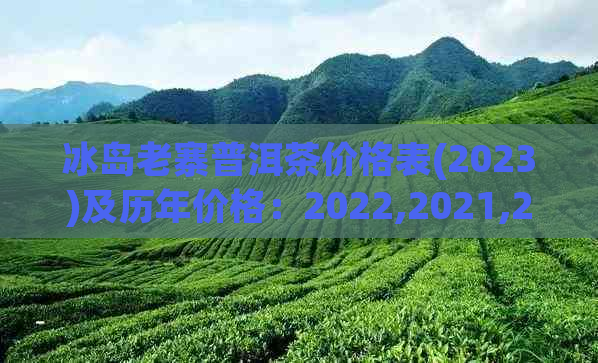 冰岛老寨普洱茶价格表(2023)及历年价格：2022,2021,2